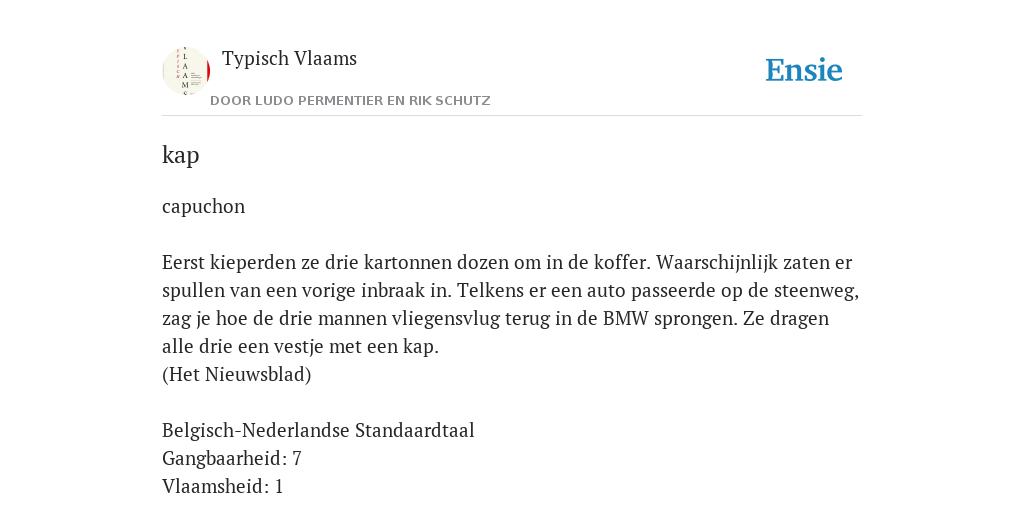 Typisch Vlaams

DOOR LUDO PERMENTIER EN RIK SCHUTZ

Ensie

kap

capuchon

Eerst kieperden ze drie kartonnen dozen om in de koffer. Waarschijnlijk zaten er spullen van een vorige inbraak in. Telkens er een auto passeerde op de steenweg, zag je hoe de drie mannen vliegensvlug terug in de BMW sprongen. Ze dragen alle drie een vestje met een kap.
(Het Nieuwsblad)

Belgisch-Nederlandse Standaardtaal
Gangbaarheid: 7
Vlaamsheid: 1